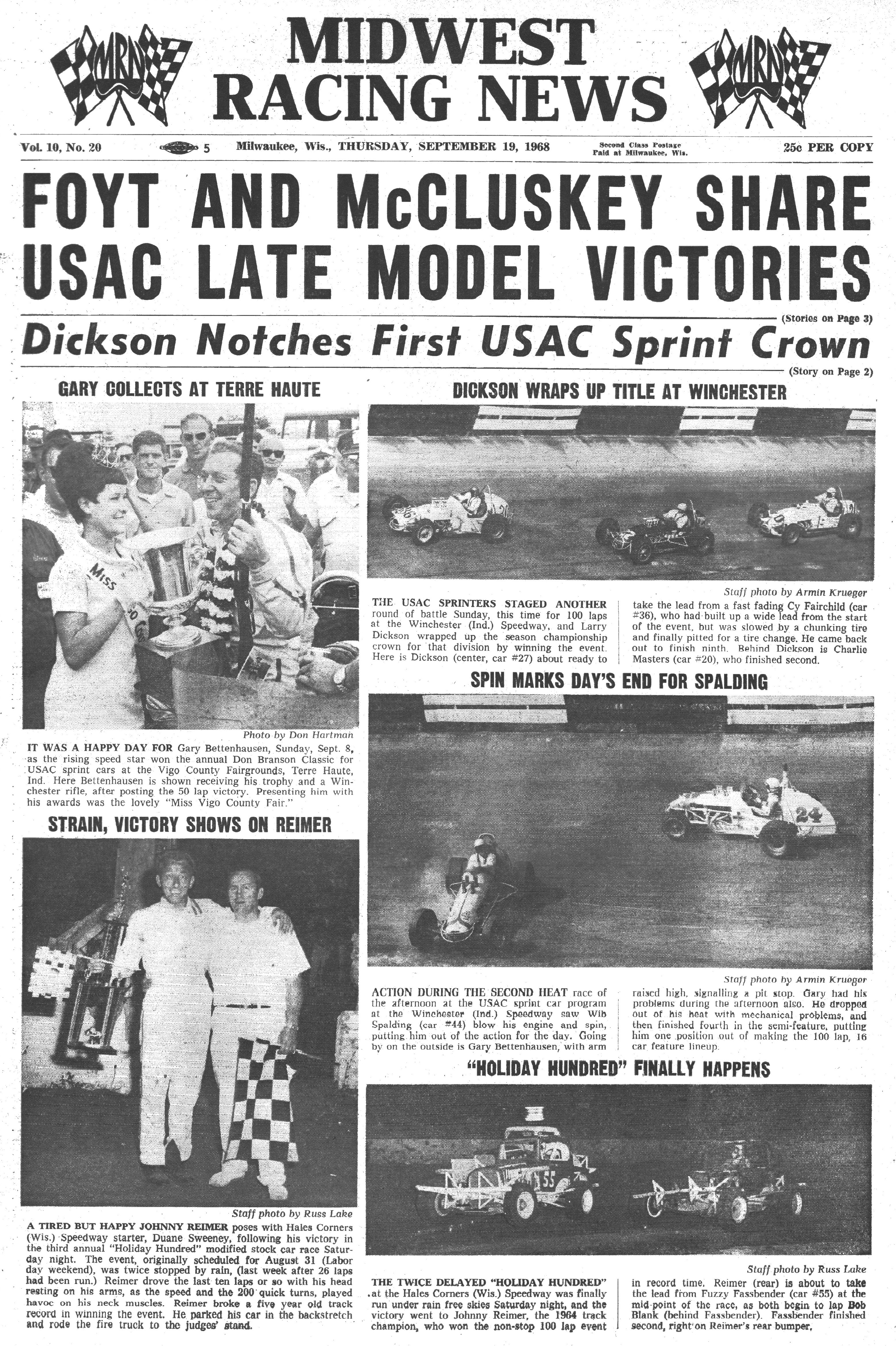 MRN

MIDWEST RACING NEWS

MRN

Vol. 10, No. 20 5 Milwaukee, Wis., THURSDAY, SEPTEMBER 19, 1968 Second Class Postage Paid at Milwaukee, Wis. 25c PER COPY

FOYT AND McCLUSKEY SHARE USAC LATE MODEL VICTORIES

(Stories on Page 3)

Dickson Notches First USAC Sprint Crown

(Story on Page 2)

GARY COLLECTS AT TERRE HAUTE

Miss

Photo by Don Hartman

IT WAS A HAPPY DAY FOR Gary Bettenhausen, Sunday, Sept. 8, as the rising speed star won the annual Don Branson Classic for USAC sprint cars at the Vigo County Fairgrounds, Terre Haute, Ind. Here Bettenhausen is shown receiving his trophy and a Winchester rifle, after posting the 50 lap victory. Presenting him with his awards was the lovely "Miss Vigo County Fair."

STRAIN, VICTORY SHOWS ON REIMER

Staff photo by Russ Lake

A TIRED BUT HAPPY JOHNNY REIMER poses with Hales Corners (Wis.) Speedway starter, Duane Sweeney, following his victory in the third annual "Holiday Hundred" modified stock car race Saturday night. The event, originally scheduled for August 31 (Labor day weekend), was twice stopped by rain, (last week after 26 laps had been run.) Reimer drove the last ten laps or so with his head resting on his arms, as the speed and the 200 quick turns, played havoc on his neck muscles. Reimer broke a five year old track record in winning the event. He parked his car in the backstretch and rode the fire truck to the judges' stand.

DICKSON WRAPS UP TITLE AT WINCHESTER

Staff photo by Armin Krueger

THE USAC SPRINTERS STAGED ANOTHER round of battle Sunday, this time for 100 laps at the Winchester (Ind.) Speedway, and Larry Dickson wrapped up the season championship crown for that division by winning the event. Here is Dickson (center, car #27) about ready to take the lead from a fast fading Cy Fairchild (car #36), who had built up a wide lead from the start of the event, but was slowed by a chunking tire and finally pitted for a tire change. He came back out to finish ninth. Behind Dickson is Charlie Masters (car #20), who finished second.

SPIN MARKS DAY'S END FOR SPALDING

24

Staff photo by Armin Krueger

ACTION DURING THE SECOND HEAT race of the afternoon at the USAC sprint car program at the Winchester (Ind.) Speedway saw Wib Spalding (car #44) blow his engine and spin, putting him out of the action for the day. Going by on the outside is Gary Bettenhausen, with arm raised high, signalling a pit stop. Gary had his problems during the afternoon also. He dropped out of his heat with mechanical problems, and then finished fourth in the semi-feature, putting him one position out of making the 100 lap, 16 car feature lineup.

"HOLIDAY HUNDRED" FINALLY HAPPENS

55

Staff photo by Russ Lake

THE TWICE DELAYED "HOLIDAY HUNDRED" at the Hales Corners (Wis.) Speedway was finally run under rain free skies Saturday night, and the victory went to Johnny Reimer, the 1964 track champion, who won the non-stop 100 lap event in record time. Reimer (rear) is about to take the lead from Fuzzy Fassbender (car #55) at the mid-point of the race, as both begin to lap Bob Blank (behind Fassbender). Fassbender finished second, right on Reimer's rear bumper.